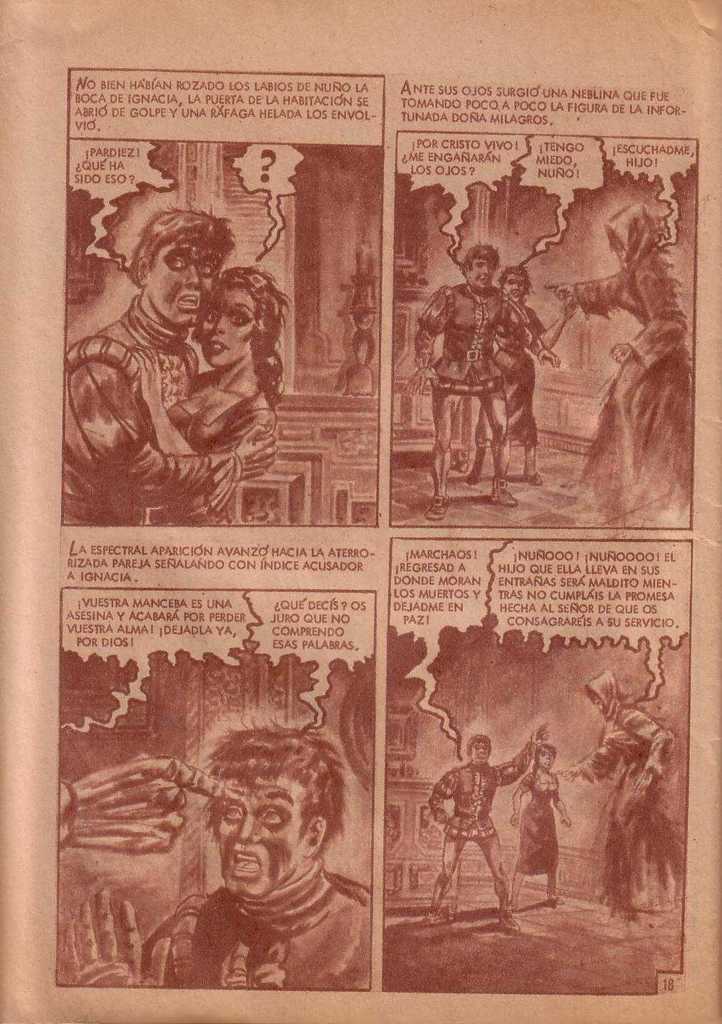 NO BIEN HABÍAN ROZADO LOS LABIOS DE NUÑO LA BOCA DE IGNACIA, LA PUERTA DE LA HABITACIÓN SE ABRIÓ DE GOLPE Y UNA RÁFAGA HELADA LOS ENVOLVIÓ.

¡PARDIEZ! ¿QUÉ HA SIDO ESO?

?

ANTE SUS OJOS SURGIÓ UNA NEBLINA QUE FUE TOMANDO POCO A POCO LA FIGURA DE LA INFORTUNADA DOÑA MILAGROS.

¡POR CRISTO VIVO! ¿ME ENGAÑARÁN LOS OJOS?

¡TENGO MIEDO, NUÑO!

¡ESCUCHADME, HIJO!

LA ESPECTRAL APARICIÓN AVANZÓ HACIA LA ATERRORIZADA PAREJA SEÑALANDO CON ÍNDICE ACUSADOR A IGNACIA.

¡VUESTRA MANCEBA ES UNA ASESINA Y ACABARÁ POR PERDER VUESTRA ALMA! ¡DEJADLA YA, POR DIOS!

¿QUÉ DECÍS? OS JURO QUE NO COMPRENDO ESAS PALABRAS.

¡MARCHAOS! ¡REGRESAD A DONDE MORAN LOS MUERTOS Y DEJADME EN PAZ!

¡NUÑOOO! ¡NUÑOOOO! EL HIJO QUE ELLA LLEVA EN SUS ENTRAÑAS SERÁ MALDITO MIENTRAS NO CUMPLÁIS LA PROMESA HECHA AL SEÑOR DE QUE OS CONSAGRARÉIS A SU SERVICIO.

18